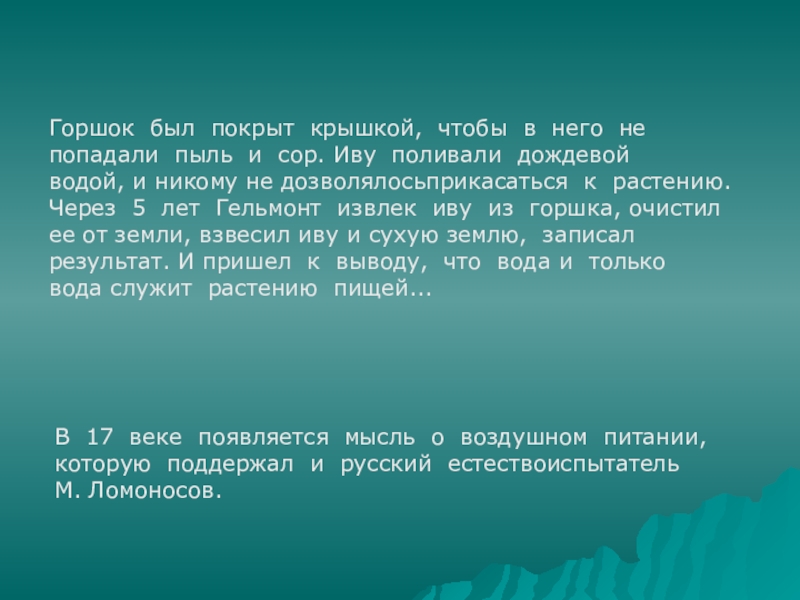 Горшок был покрыт крышкой, чтобы в него не попадали пыль и сор. Иву поливали дождевой водой, и никому не дозволялосьприкасаться к растению. Через 5 лет Гельмонт извлек иву из горшка, очистил ее от земли, взвесил иву и сухую землю, записал результат. И пришел к выводу, что вода и только вода служит растению пищей...

В 17 веке появляется мысль о воздушном питании, которую поддержал и русский естествоиспытатель М. Ломоносов.